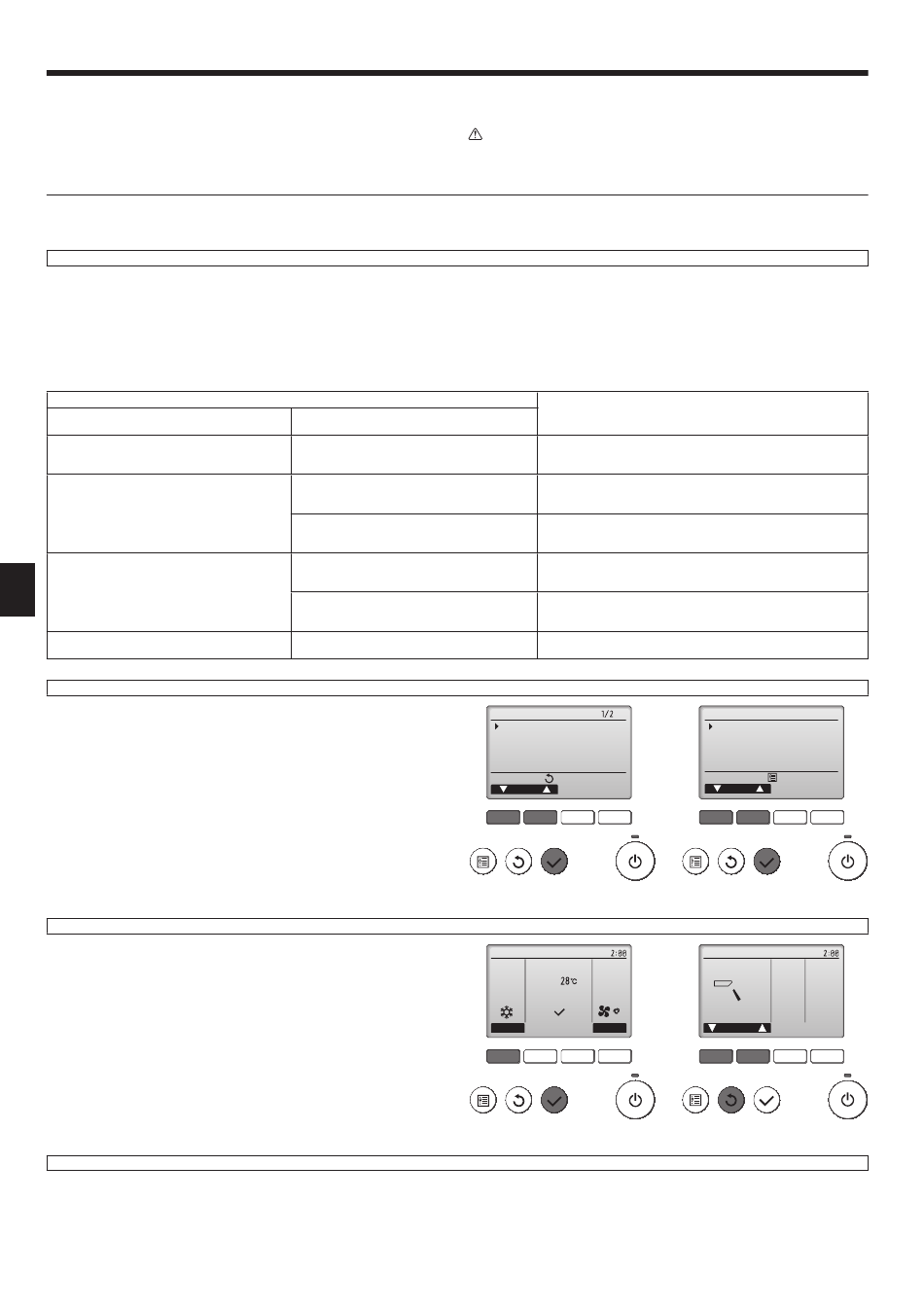 1/2

28℃

2:00

2:00